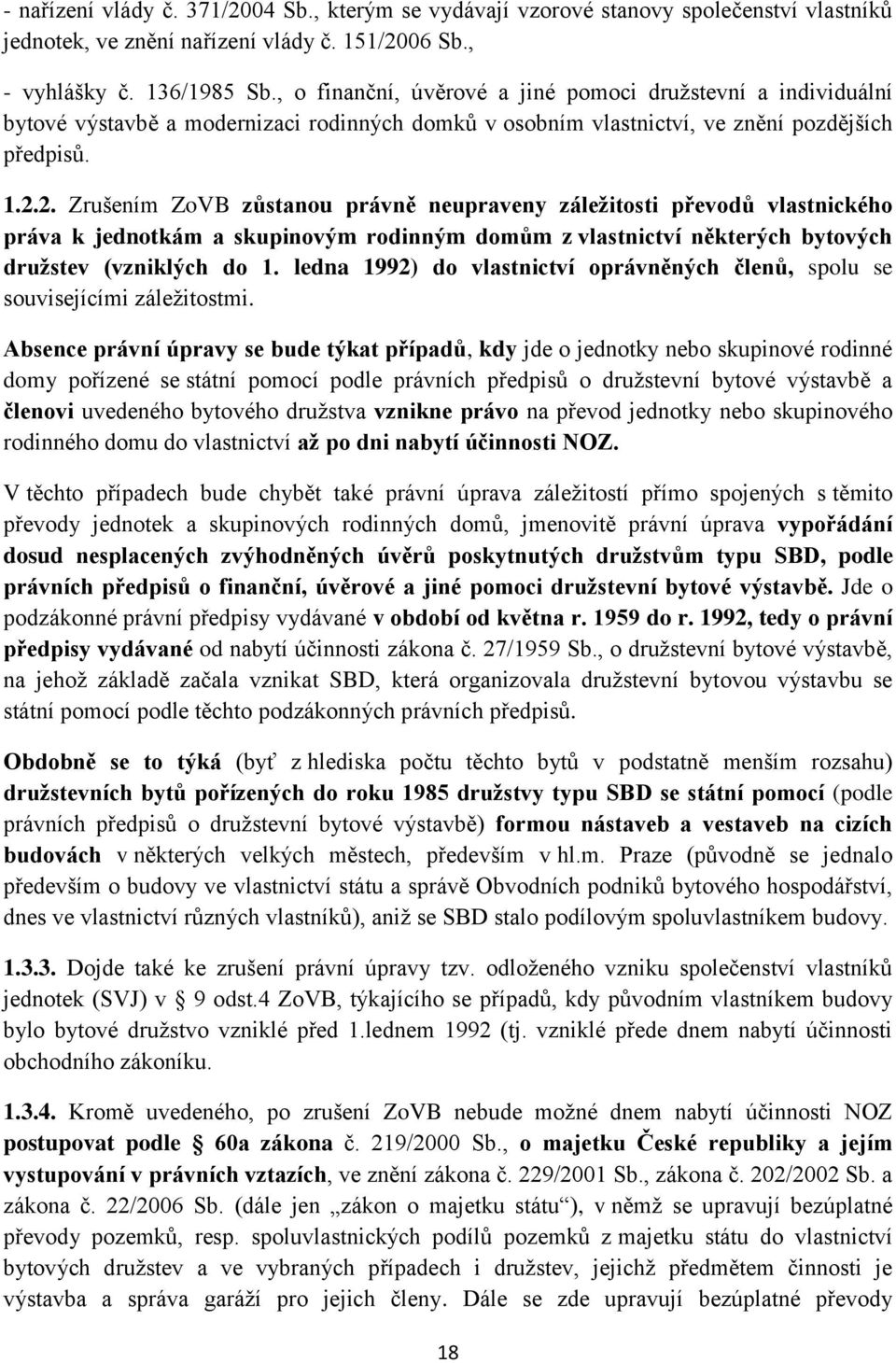 - nařízení vlády č. 371/2004 Sb., kterým se vydávají vzorové stanovy společenství vlastníků jednotek, ve znění nařízení vlády č. 151/2006 Sb.,

- vyhlášky č. 136/1985 Sb., o finanční, úvěrové a jiné pomoci družstevní a individuální bytové výstavbě a modernizaci rodinných domků v osobním vlastnictví, ve znění pozdějších předpisů.

1.2.2. Zrušením ZoVB zůstanou právně neupraveny záležitosti převodů vlastnického práva k jednotkám a skupinovým rodinným domům z vlastnictví některých bytových družstev (vzniklých do 1. ledna 1992) do vlastnictví oprávněných členů, spolu se souvisejícími záležitostmi.

Absence právní úpravy se bude týkat případů, kdy jde o jednotky nebo skupinové rodinné domy pořízené se státní pomocí podle právních předpisů o družstevní bytové výstavbě a členovi uvedeného bytového družstva vznikne právo na převod jednotky nebo skupinového rodinného domu do vlastnictví až po dni nabytí účinnosti NOZ.

V těchto případech bude chybět také právní úprava záležitostí přímo spojených s těmito převody jednotek a skupinových rodinných domů, jmenovitě právní úprava vypořádání dosud nesplacených zvýhodněných úvěrů poskytnutých družstvům typu SBD, podle právních předpisů o finanční, úvěrové a jiné pomoci družstevní bytové výstavbě. Jde o podzákonné právní předpisy vydávané v období od května r. 1959 do r. 1992, tedy o právní předpisy vydávané od nabytí účinnosti zákona č. 27/1959 Sb., o družstevní bytové výstavbě, na jehož základě začala vznikat SBD, která organizovala družstevní bytovou výstavbu se státní pomocí podle těchto podzákonných právních předpisů.

Obdobně se to týká (byť z hlediska počtu těchto bytů v podstatně menším rozsahu) družstevních bytů pořízených do roku 1985 družstvy typu SBD se státní pomocí (podle právních předpisů o družstevní bytové výstavbě) formou nástaveb a vestaveb na cizích budovách v některých velkých městech, především v hl.m. Praze (původně se jednalo především o budovy ve vlastnictví státu a správě Obvodních podniků bytového hospodářství, dnes ve vlastnictví různých vlastníků), aniž se SBD stalo podílovým spoluvlastníkem budovy.

1.3.3. Dojde také ke zrušení právní úpravy tzv. odloženého vzniku společenství vlastníků jednotek (SVJ) v § 9 odst.4 ZoVB, týkajícího se případů, kdy původním vlastníkem budovy bylo bytové družstvo vzniklé před 1.lednem 1992 (tj. vzniklé přede dnem nabytí účinnosti obchodního zákoníku.

1.3.4. Kromě uvedeného, po zrušení ZoVB nebude možné dnem nabytí účinnosti NOZ postupovat podle § 60a zákona č. 219/2000 Sb., o majetku České republiky a jejím vystupování v právních vztazích, ve znění zákona č. 229/2001 Sb., zákona č. 202/2002 Sb. a zákona č. 22/2006 Sb. (dále jen „zákon o majetku státu“), v němž se upravují bezúplatné převody pozemků, resp. spoluvlastnických podílů pozemků z majetku státu do vlastnictví bytových družstev a ve vybraných případech i družstev, jejichž předmětem činnosti je výstavba a správa garáží pro jejich členy. Dále se zde upravují bezúplatné převody

18